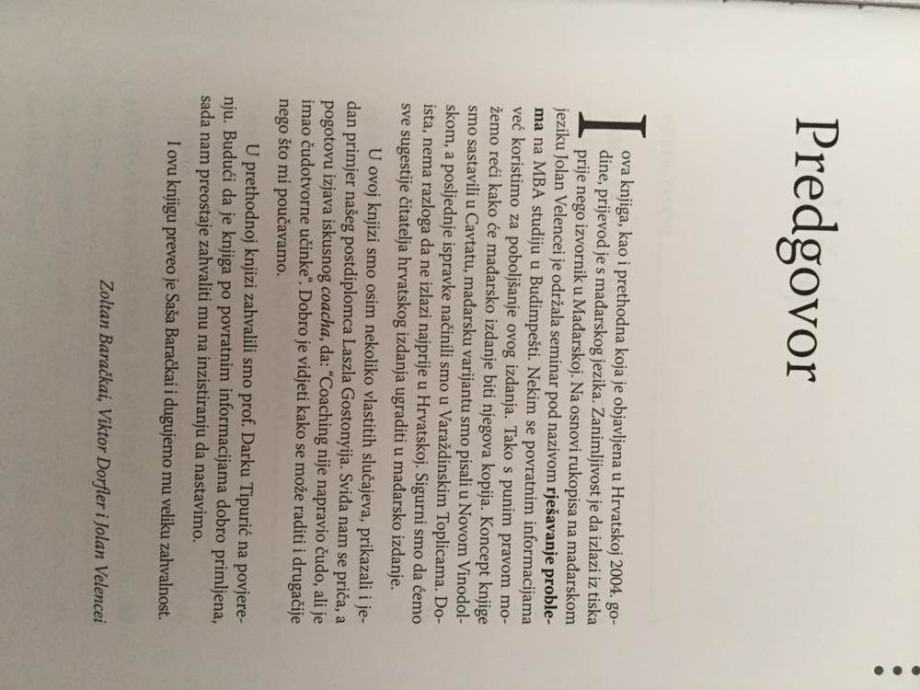 Predgovor

I ova knjiga, kao i prethodna koja je objavljena u Hrvatskoj 2004. godine, prijevod je s mađarskog jezika. Zanimljivost je da izlazi iz tiska prije nego izvornik u Mađarskoj. Na osnovi rukopisa na mađarskom jeziku Jolan Velencei je održala seminar pod nazivom **rješavanje problema** na MBA studiju u Budimpešti. Nekim se povratnim informacijama već koristimo za poboljšanje ovog izdanja. Tako s punim pravom možemo reći kako će mađarsko izdanje biti njegova kopija. Koncept knjige smo sastavili u Cavtatu, mađarsku varijantu smo pisali u Novom Vinodolskom, a posljednje ispravke načinili smo u Varaždinskim Toplicama. Doista, nema razloga da ne izlazi najprije u Hrvatskoj. Sigurni smo da ćemo sve sugestije čitatelja hrvatskog izdanja ugraditi u mađarsko izdanje.

U ovoj knjizi smo osim nekoliko vlastitih slučajeva, prikazali i jedan primjer našeg postdiplomca Laszla Gostonyija. Sviđa nam se priča, a pogotovu izjava iskusnog *coacha*, da: "Coaching nije napravio čudo, ali je imao čudotvorne učinke". Dobro je vidjeti kako se može raditi i drugačije nego što mi poučavamo.

U prethodnoj knjizi zahvalili smo prof. Darku Tipurić na povjerenju. Budući da je knjiga po povratnim informacijama dobro primljena, sada nam preostaje zahvaliti mu na inzistiranju da nastavimo.

I ovu knjigu preveo je Saša Baračkai i dugujemo mu veliku zahvalnost.

*Zoltan Baračkai, Viktor Dorfler i Jolan Velencei*